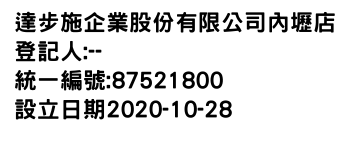 達步施企業股份有限公司內壢店
登記人:--
統一編號:87521800
設立日期2020-10-28